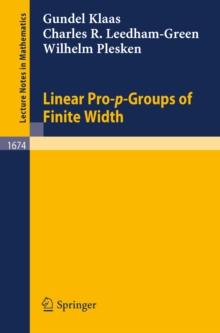 Lecture Notes in Mathematics

Gundel Klaas
Charles R. Leedham-Green
Wilhelm Plesken

Linear Pro-$p$-Groups of Finite Width

1674

Springer